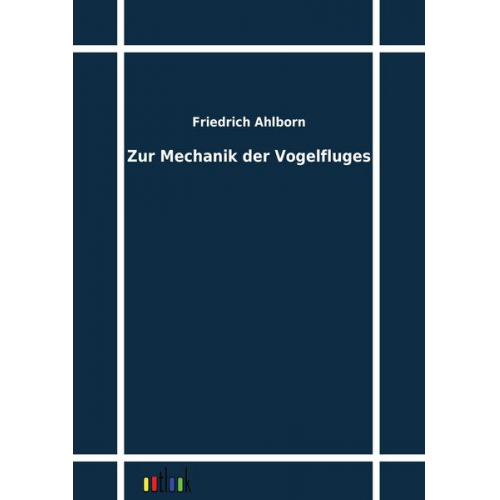 Friedrich Ahlborn

Zur Mechanik der Vogelfluges

outlook